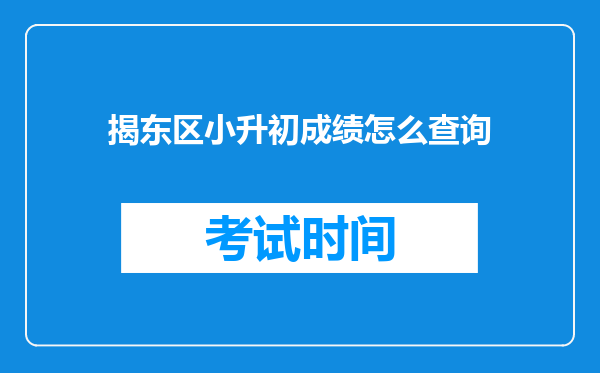 揭东区小升初成绩怎么查询

考试时间